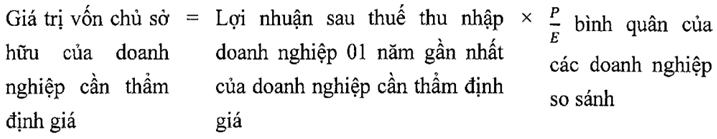 Giá trị vốn chủ sở hữu của doanh nghiệp cần thẩm định giá = Lợi nhuận sau thuế thu nhập doanh nghiệp 01 năm gần nhất của doanh nghiệp cần thẩm định giá × $\frac{P}{E}$ bình quân của các doanh nghiệp so sánh